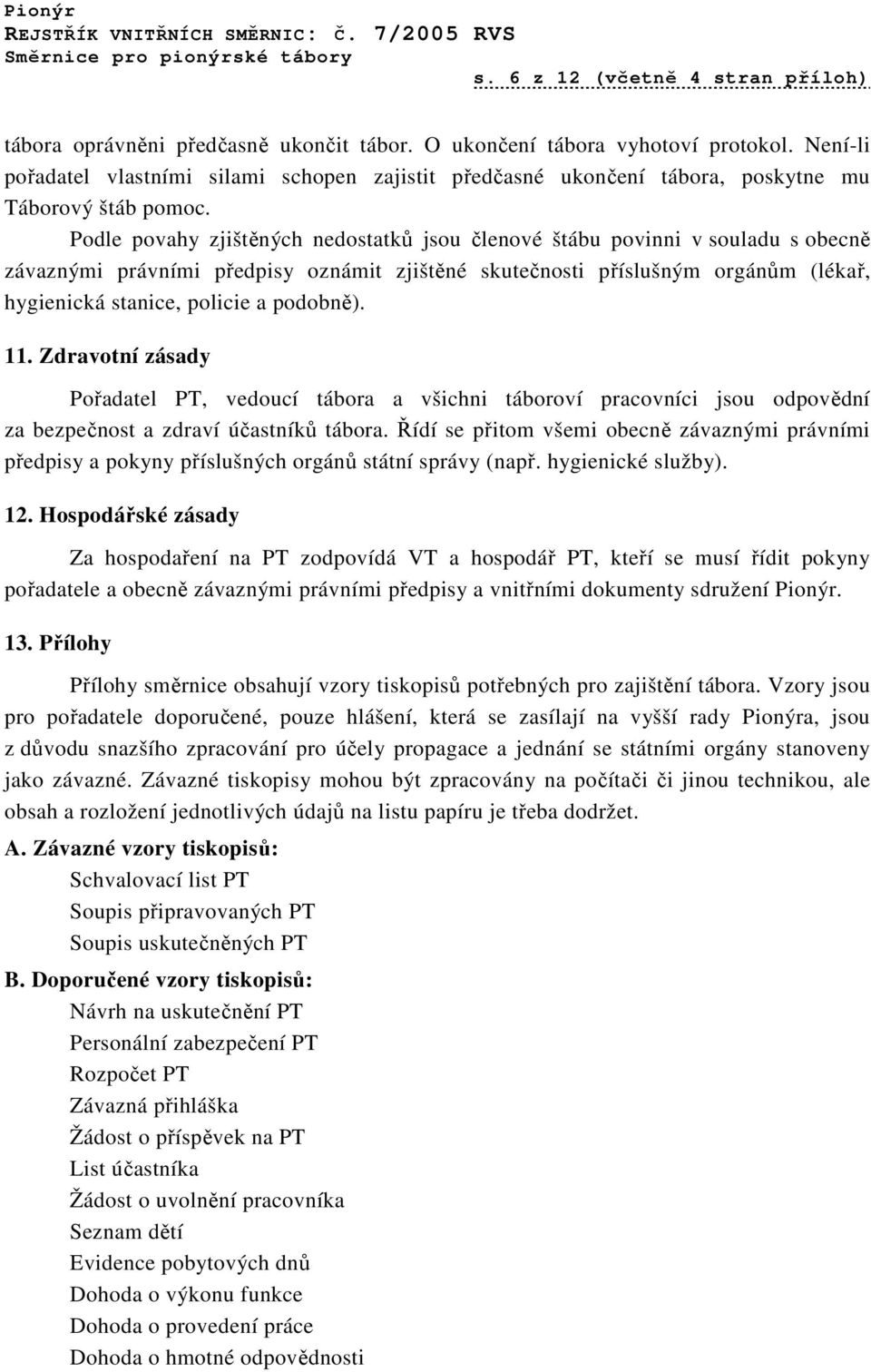 Pionýr
REJSTŘÍK VNITŘNÍCH SMĚRNIC: Č. 7/2005 RVS
Směrnice pro pionýrské tábory
s. 6 z 12 (včetně 4 stran příloh)

tábora oprávněni předčasně ukončit tábor. O ukončení tábora vyhotoví protokol. Není-li pořadatel vlastními silami schopen zajistit předčasné ukončení tábora, poskytne mu Táborový štáb pomoc.

Podle povahy zjištěných nedostatků jsou členové štábu povinni v souladu s obecně závaznými právními předpisy oznámit zjištěné skutečnosti příslušným orgánům (lékař, hygienická stanice, policie a podobně).

11. Zdravotní zásady

Pořadatel PT, vedoucí tábora a všichni táboroví pracovníci jsou odpovědní za bezpečnost a zdraví účastníků tábora. Řídí se přitom všemi obecně závaznými právními předpisy a pokyny příslušných orgánů státní správy (např. hygienické služby).

12. Hospodářské zásady

Za hospodaření na PT zodpovídá VT a hospodář PT, kteří se musí řídit pokyny pořadatele a obecně závaznými právními předpisy a vnitřními dokumenty sdružení Pionýr.

13. Přílohy

Přílohy směrnice obsahují vzory tiskopisů potřebných pro zajištění tábora. Vzory jsou pro pořadatele doporučené, pouze hlášení, která se zasílají na vyšší rady Pionýra, jsou z důvodu snazšího zpracování pro účely propagace a jednání se státními orgány stanoveny jako závazné. Závazné tiskopisy mohou být zpracovány na počítači či jinou technikou, ale obsah a rozložení jednotlivých údajů na listu papíru je třeba dodržet.

A. Závazné vzory tiskopisů:
Schvalovací list PT
Soupis připravovaných PT
Soupis uskutečněných PT

B. Doporučené vzory tiskopisů:
Návrh na uskutečnění PT
Personální zabezpečení PT
Rozpočet PT
Závazná přihláška
Žádost o příspěvek na PT
List účastníka
Žádost o uvolnění pracovníka
Seznam dětí
Evidence pobytových dnů
Dohoda o výkonu funkce
Dohoda o provedení práce
Dohoda o hmotné odpovědnosti